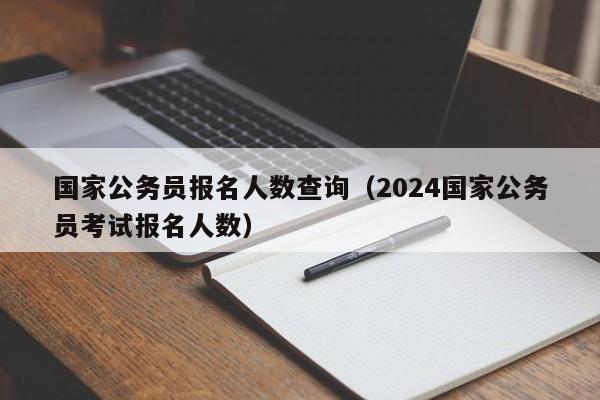 国家公务员报名人数查询（2024国家公务员考试报名人数）